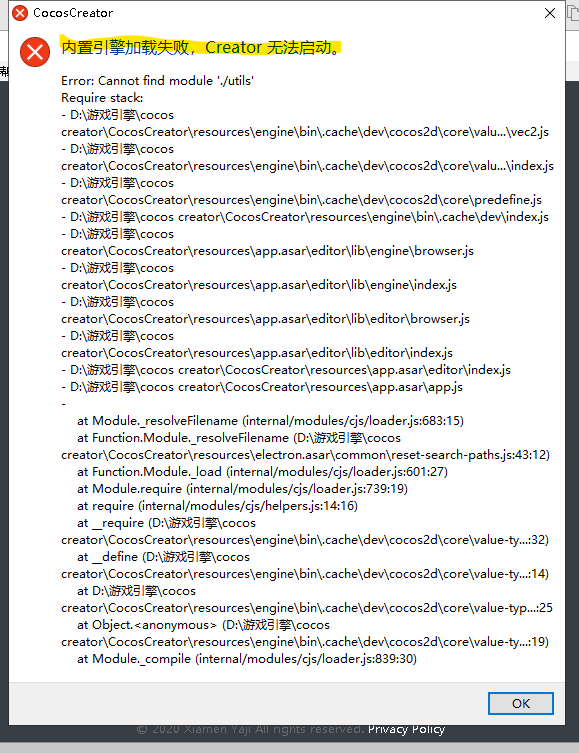 CocosCreator

内置引擎加载失败，Creator 无法启动。

Error: Cannot find module './utils'
Require stack:
- D:\游戏引擎\cocos creator\CocosCreator\resources\engine\bin\.cache\dev\cocos2d\core\valu...\vec2.js
- D:\游戏引擎\cocos creator\CocosCreator\resources\engine\bin\.cache\dev\cocos2d\core\valu...\index.js
- D:\游戏引擎\cocos creator\CocosCreator\resources\engine\bin\.cache\dev\cocos2d\core\predefine.js
- D:\游戏引擎\cocos creator\CocosCreator\resources\engine\bin\.cache\dev\index.js
- D:\游戏引擎\cocos creator\CocosCreator\resources\app.asar\editor\lib\engine\browser.js
- D:\游戏引擎\cocos creator\CocosCreator\resources\app.asar\editor\lib\engine\index.js
- D:\游戏引擎\cocos creator\CocosCreator\resources\app.asar\editor\lib\editor\browser.js
- D:\游戏引擎\cocos creator\CocosCreator\resources\app.asar\editor\lib\editor\index.js
- D:\游戏引擎\cocos creator\CocosCreator\resources\app.asar\editor\index.js
- D:\游戏引擎\cocos creator\CocosCreator\resources\app.asar\app.js
-
at Module._resolveFilename (internal/modules/cjs/loader.js:683:15)
at Function.Module._resolveFilename (D:\游戏引擎\cocos creator\CocosCreator\resources\electron.asar\common\reset-search-paths.js:43:12)
at Function.Module._load (internal/modules/cjs/loader.js:601:27)
at Module.require (internal/modules/cjs/loader.js:739:19)
at require (internal/modules/cjs/helpers.js:14:16)
at __require (D:\游戏引擎\cocos creator\CocosCreator\resources\engine\bin\.cache\dev\cocos2d\core\value-ty...:32)
at __define (D:\游戏引擎\cocos creator\CocosCreator\resources\engine\bin\.cache\dev\cocos2d\core\value-ty...:14)
at D:\游戏引擎\cocos creator\CocosCreator\resources\engine\bin\.cache\dev\cocos2d\core\value-typ...:25
at Object.<anonymous> (D:\游戏引擎\cocos creator\CocosCreator\resources\engine\bin\.cache\dev\cocos2d\core\value-ty...:19)
at Module._compile (internal/modules/cjs/loader.js:839:30)

OK

© 2020 Xiamen Yaji All rights reserved. Privacy Policy